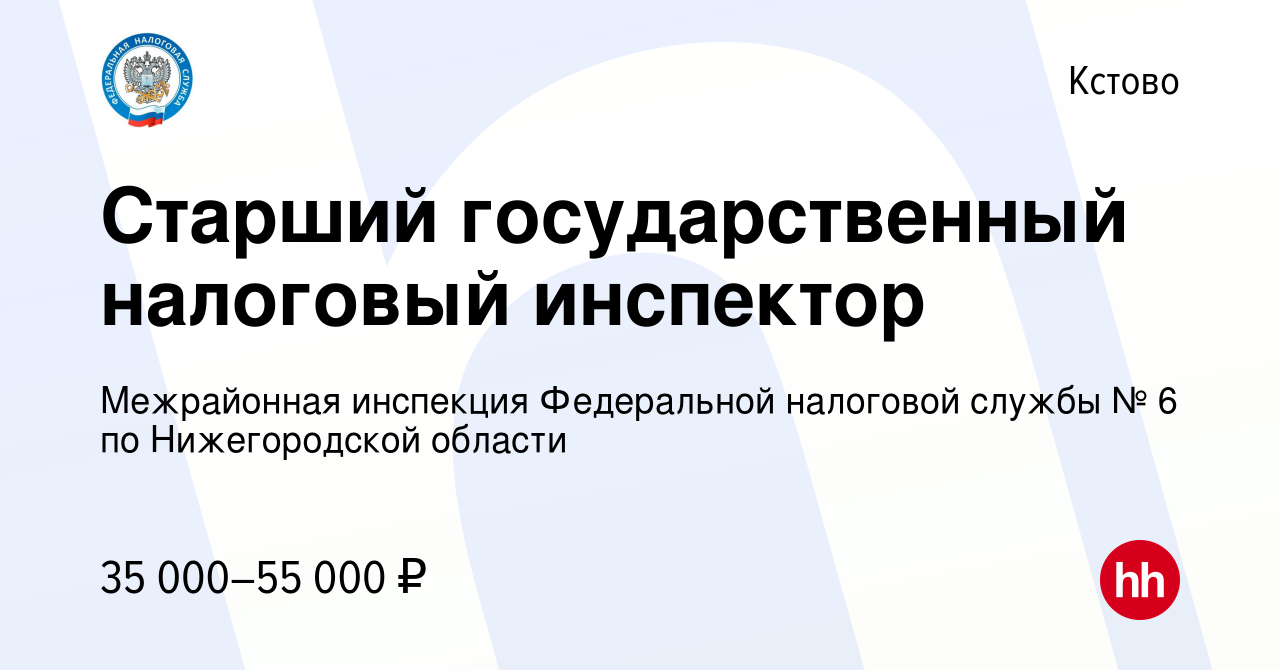 ФЕДЕРАЛЬНАЯ НАЛОГОВАЯ СЛУЖБА

Кстово

Старший государственный налоговый инспектор

Межрайонная инспекция Федеральной налоговой службы № 6 по Нижегородской области

35 000–55 000 ₽

hh